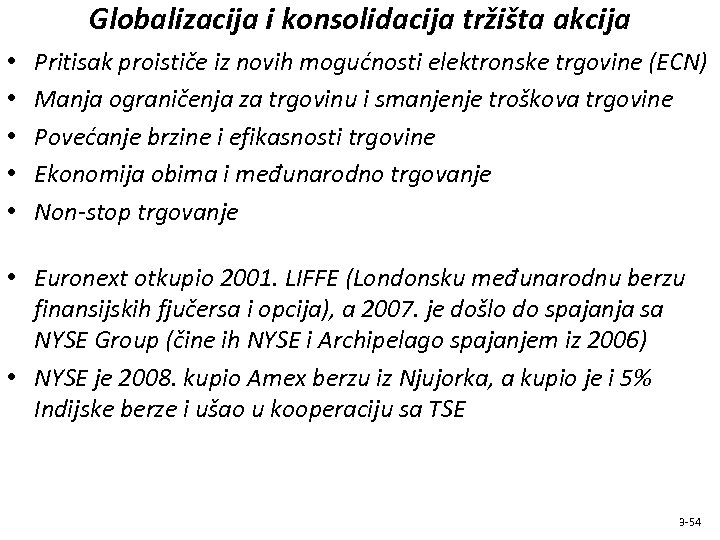 Globalizacija i konsolidacija tržišta akcija

• Pritisak proističe iz novih mogućnosti elektronske trgovine (ECN)
• Manja ograničenja za trgovinu i smanjenje troškova trgovine
• Povećanje brzine i efikasnosti trgovine
• Ekonomija obima i međunarodno trgovanje
• Non-stop trgovanje

• Euronext otkupio 2001. LIFFE (Londonsku međunarodnu berzu finansijskih fjučersa i opcija), a 2007. je došlo do spajanja sa NYSE Group (čine ih NYSE i Archipelago spajanjem iz 2006)
• NYSE je 2008. kupio Amex berzu iz Njujorka, a kupio je i 5% Indijske berze i ušao u kooperaciju sa TSE

3-54